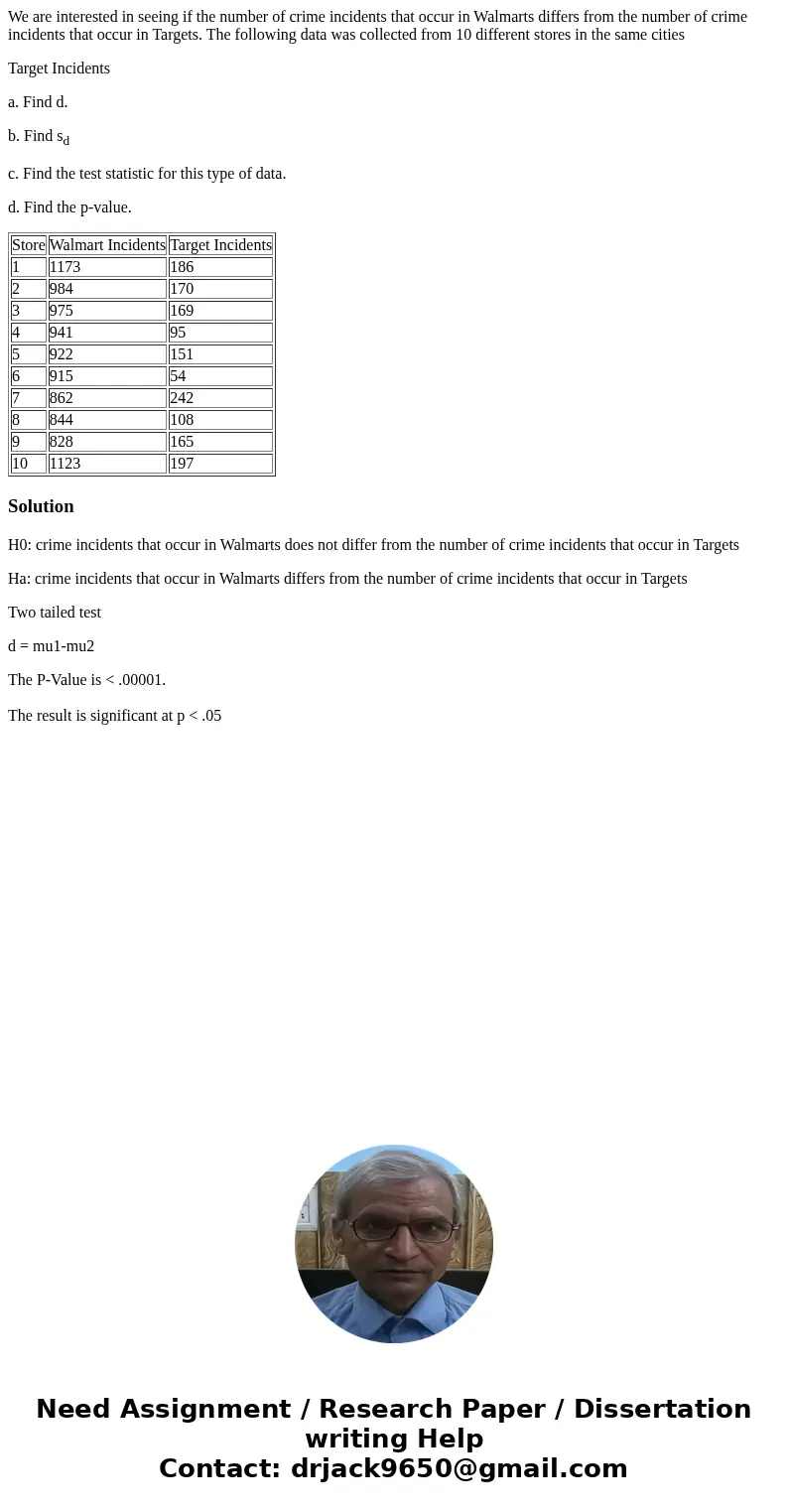 We are interested in seeing if the number of crime incidents that occur in Walmarts differs from the number of crime incidents that occur in Targets. The following data was collected from 10 different stores in the same cities

Target Incidents

a. Find d.

b. Find $s_d$

c. Find the test statistic for this type of data.

d. Find the p-value.

| Store | Walmart Incidents | Target Incidents |
|---|---|---|
| 1 | 1173 | 186 |
| 2 | 984 | 170 |
| 3 | 975 | 169 |
| 4 | 941 | 95 |
| 5 | 922 | 151 |
| 6 | 915 | 54 |
| 7 | 862 | 242 |
| 8 | 844 | 108 |
| 9 | 828 | 165 |
| 10 | 1123 | 197 |

Solution

H0: crime incidents that occur in Walmarts does not differ from the number of crime incidents that occur in Targets

Ha: crime incidents that occur in Walmarts differs from the number of crime incidents that occur in Targets

Two tailed test

d = mu1-mu2

The P-Value is < .00001.

The result is significant at p < .05

Need Assignment / Research Paper / Dissertation writing Help
Contact: drjack9650@gmail.com